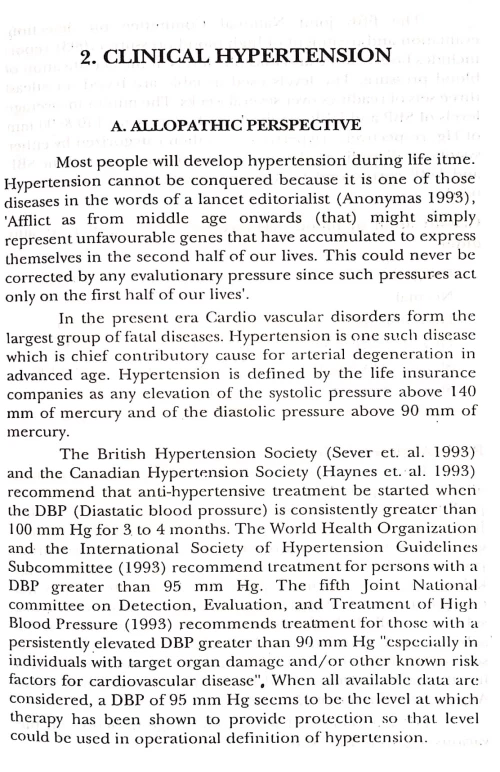 2. CLINICAL HYPERTENSION

A. ALLOPATHIC PERSPECTIVE

Most people will develop hypertension during life itme. Hypertension cannot be conquered because it is one of those diseases in the words of a lancet editorialist (Anonymas 1993), 'Afflict as from middle age onwards (that) might simply represent unfavourable genes that have accumulated to express themselves in the second half of our lives. This could never be corrected by any evalutionary pressure since such pressures act only on the first half of our lives'.

In the present era Cardio vascular disorders form the largest group of fatal diseases. Hypertension is one such disease which is chief contributory cause for arterial degeneration in advanced age. Hypertension is defined by the life insurance companies as any elevation of the systolic pressure above 140 mm of mercury and of the diastolic pressure above 90 mm of mercury.

The British Hypertension Society (Sever et. al. 1993) and the Canadian Hypertension Society (Haynes et. al. 1993) recommend that anti-hypertensive treatment be started when the DBP (Diastatic blood prossure) is consistently greater than 100 mm Hg for 3 to 4 months. The World Health Organization and the International Society of Hypertension Guidelines Subcommittee (1993) recommend treatment for persons with a DBP greater than 95 mm Hg. The fifth Joint National committee on Detection, Evaluation, and Treatment of High Blood Pressure (1993) recommends treatment for those with a persistently elevated DBP greater than 90 mm Hg "especially in individuals with target organ damage and/or other known risk factors for cardiovascular disease". When all available data are considered, a DBP of 95 mm Hg seems to be the level at which therapy has been shown to provide protection so that level could be used in operational definition of hypertension.